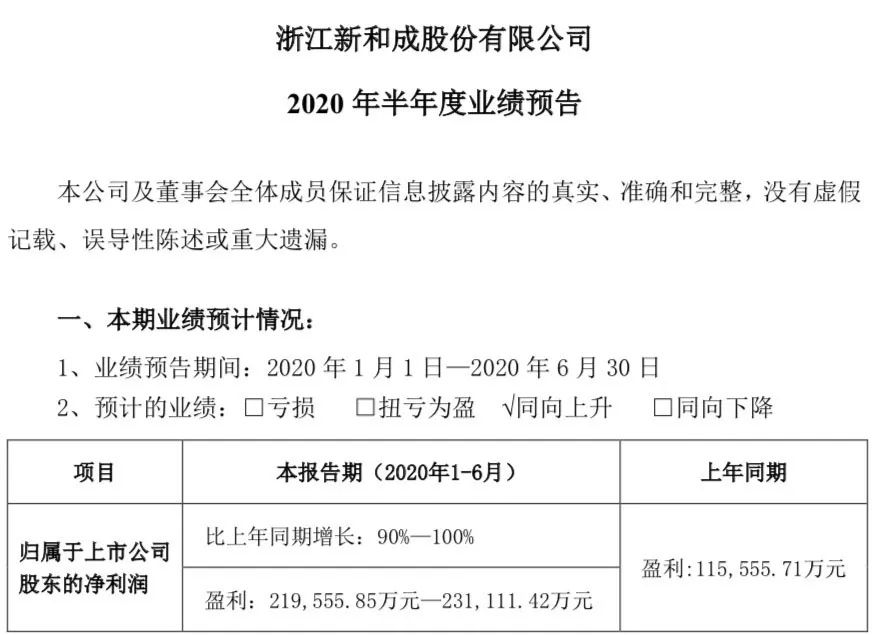 浙江新和成股份有限公司

2020年半年度业绩预告

本公司及董事会全体成员保证信息披露内容的真实、准确和完整，没有虚假记载、误导性陈述或重大遗漏。

一、本期业绩预计情况：

1、业绩预告期间：2020年1月1日—2020年6月30日

2、预计的业绩：☐亏损 ☐扭亏为盈 √同向上升 ☐同向下降

| 项目 | 本报告期（2020年1-6月） | 上年同期 |
|---|---|---|
| 归属于上市公司股东的净利润 | 比上年同期增长：90%—100% | 盈利：115，555.71万元 |
|  | 盈利：219，555.85万元—231，111.42万元 |  |